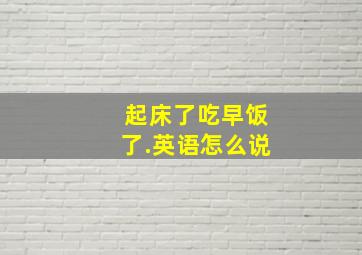 起床了吃早饭了.英语怎么说